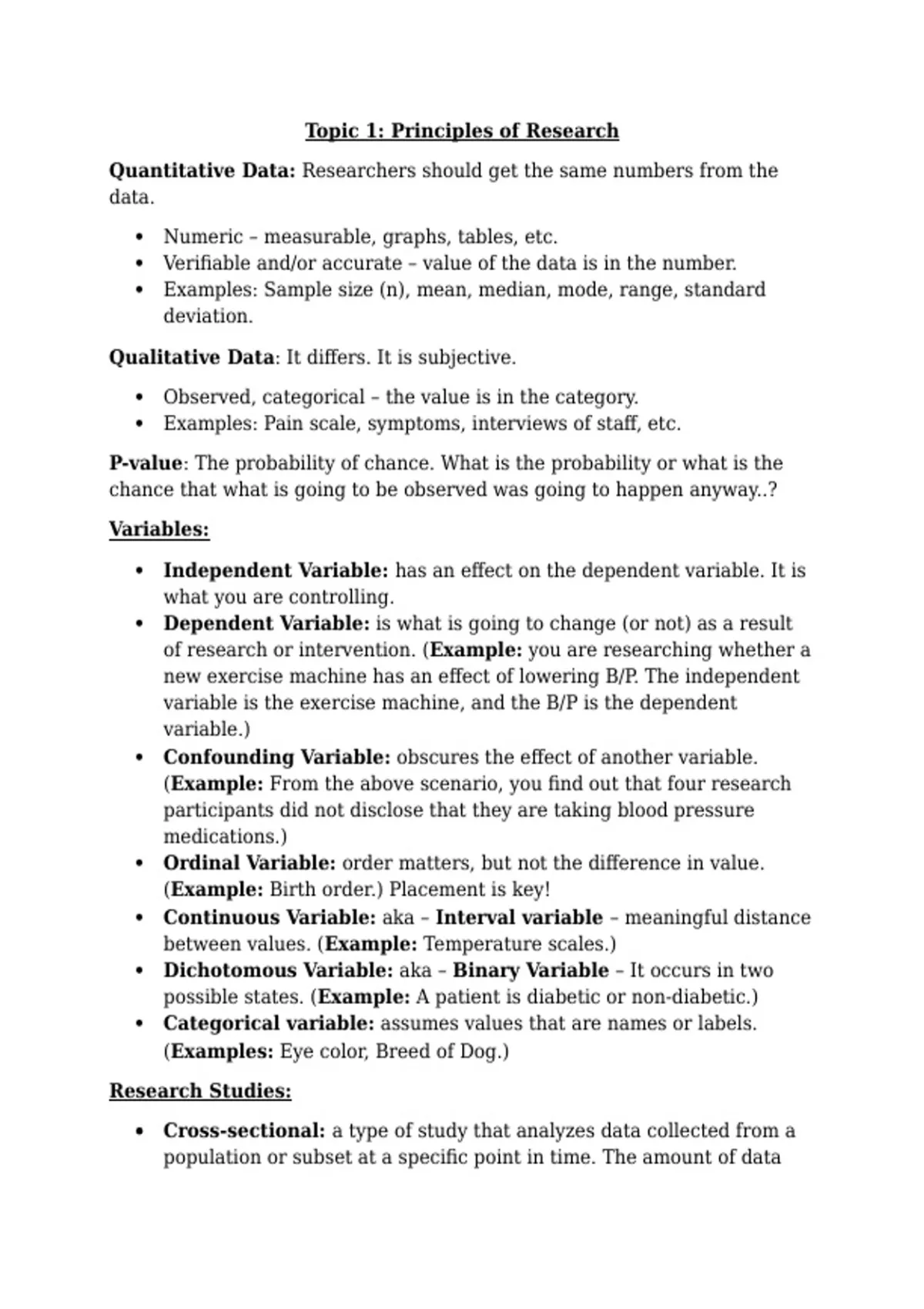 Topic 1: Principles of Research

Quantitative Data: Researchers should get the same numbers from the data.

• Numeric – measurable, graphs, tables, etc.
• Verifiable and/or accurate – value of the data is in the number.
• Examples: Sample size (n), mean, median, mode, range, standard deviation.

Qualitative Data: It differs. It is subjective.

• Observed, categorical – the value is in the category.
• Examples: Pain scale, symptoms, interviews of staff, etc.

P-value: The probability of chance. What is the probability or what is the chance that what is going to be observed was going to happen anyway..?

Variables:

• Independent Variable: has an effect on the dependent variable. It is what you are controlling.
• Dependent Variable: is what is going to change (or not) as a result of research or intervention. (Example: you are researching whether a new exercise machine has an effect of lowering B/P. The independent variable is the exercise machine, and the B/P is the dependent variable.)
• Confounding Variable: obscures the effect of another variable. (Example: From the above scenario, you find out that four research participants did not disclose that they are taking blood pressure medications.)
• Ordinal Variable: order matters, but not the difference in value. (Example: Birth order.) Placement is key!
• Continuous Variable: aka – Interval variable – meaningful distance between values. (Example: Temperature scales.)
• Dichotomous Variable: aka – Binary Variable – It occurs in two possible states. (Example: A patient is diabetic or non-diabetic.)
• Categorical variable: assumes values that are names or labels. (Examples: Eye color, Breed of Dog.)

Research Studies:

• Cross-sectional: a type of study that analyzes data collected from a population or subset at a specific point in time. The amount of data